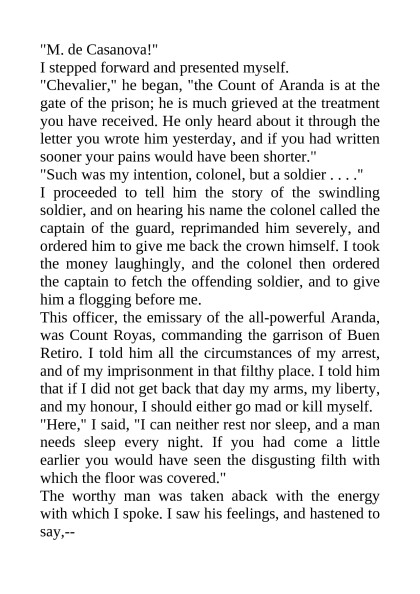 "M. de Casanova!"

I stepped forward and presented myself.

"Chevalier," he began, "the Count of Aranda is at the gate of the prison; he is much grieved at the treatment you have received. He only heard about it through the letter you wrote him yesterday, and if you had written sooner your pains would have been shorter."

"Such was my intention, colonel, but a soldier . . . ."

I proceeded to tell him the story of the swindling soldier, and on hearing his name the colonel called the captain of the guard, reprimanded him severely, and ordered him to give me back the crown himself. I took the money laughingly, and the colonel then ordered the captain to fetch the offending soldier, and to give him a flogging before me.

This officer, the emissary of the all-powerful Aranda, was Count Royas, commanding the garrison of Buen Retiro. I told him all the circumstances of my arrest, and of my imprisonment in that filthy place. I told him that if I did not get back that day my arms, my liberty, and my honour, I should either go mad or kill myself.

"Here," I said, "I can neither rest nor sleep, and a man needs sleep every night. If you had come a little earlier you would have seen the disgusting filth with which the floor was covered."

The worthy man was taken aback with the energy with which I spoke. I saw his feelings, and hastened to say,--